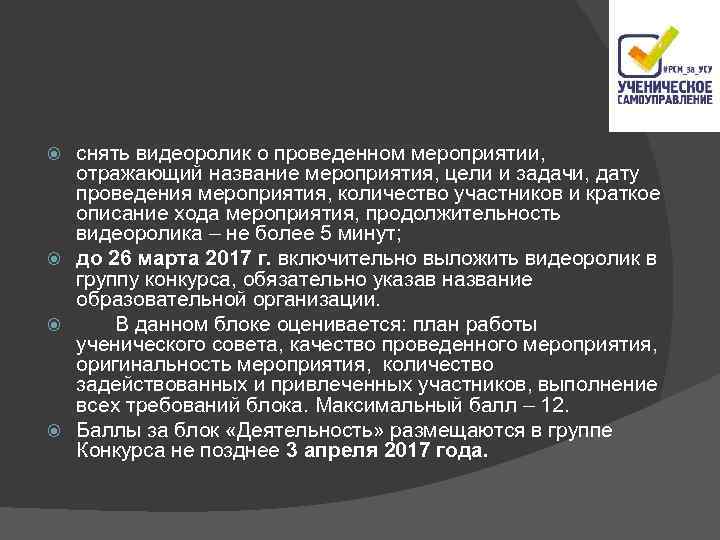 #РСМ_за_УСУ
УЧЕНИЧЕСКОЕ
САМОУПРАВЛЕНИЕ

• снять видеоролик о проведенном мероприятии, отражающий название мероприятия, цели и задачи, дату проведения мероприятия, количество участников и краткое описание хода мероприятия, продолжительность видеоролика – не более 5 минут;
• до 26 марта 2017 г. включительно выложить видеоролик в группу конкурса, обязательно указав название образовательной организации.
• В данном блоке оценивается: план работы ученического совета, качество проведенного мероприятия, оригинальность мероприятия, количество задействованных и привлеченных участников, выполнение всех требований блока. Максимальный балл – 12.
• Баллы за блок «Деятельность» размещаются в группе Конкурса не позднее 3 апреля 2017 года.